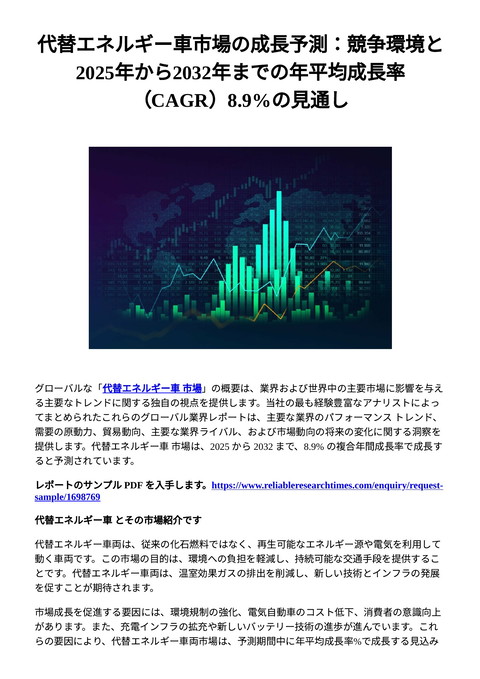 代替エネルギー車市場の成長予測：競争環境と2025年から2032年までの年平均成長率（CAGR）8.9%の見通し

グローバルな「代替エネルギー車 市場」の概要は、業界および世界中の主要市場に影響を与える主要なトレンドに関する独自の視点を提供します。当社の最も経験豊富なアナリストによってまとめられたこれらのグローバル業界レポートは、主要な業界のパフォーマンス トレンド、需要の原動力、貿易動向、主要な業界ライバル、および市場動向の将来の変化に関する洞察を提供します。代替エネルギー車 市場は、2025 から 2032 まで、8.9% の複合年間成長率で成長すると予測されています。

レポートのサンプル PDF を入手します。https://www.reliableresearchtimes.com/enquiry/request-sample/1698769

代替エネルギー車 とその市場紹介です

代替エネルギー車両は、従来の化石燃料ではなく、再生可能なエネルギー源や電気を利用して動く車両です。この市場の目的は、環境への負担を軽減し、持続可能な交通手段を提供することです。代替エネルギー車両は、温室効果ガスの排出を削減し、新しい技術とインフラの発展を促すことが期待されます。

市場成長を促進する要因には、環境規制の強化、電気自動車のコスト低下、消費者の意識向上があります。また、充電インフラの拡充や新しいバッテリー技術の進歩が進んでいます。これらの要因により、代替エネルギー車両市場は、予測期間中に年平均成長率%で成長する見込み